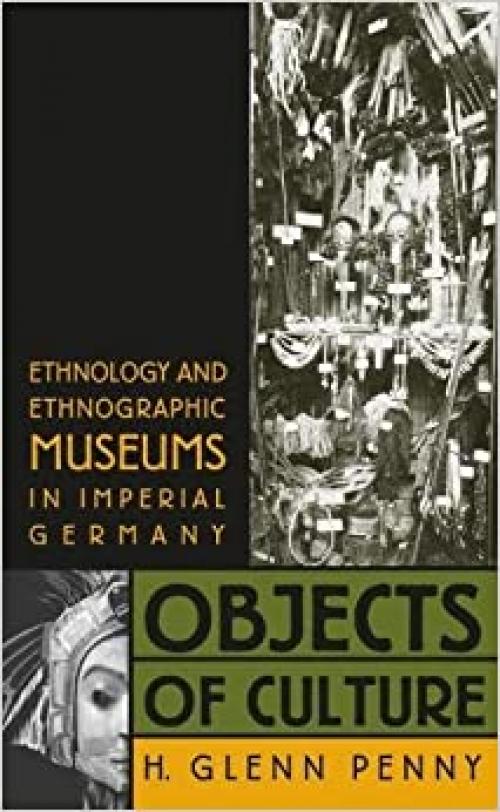 ETHNOLOGY AND ETHNOGRAPHIC MUSEUMS IN IMPERIAL GERMANY

OBJECTS OF CULTURE

H. GLENN PENNY